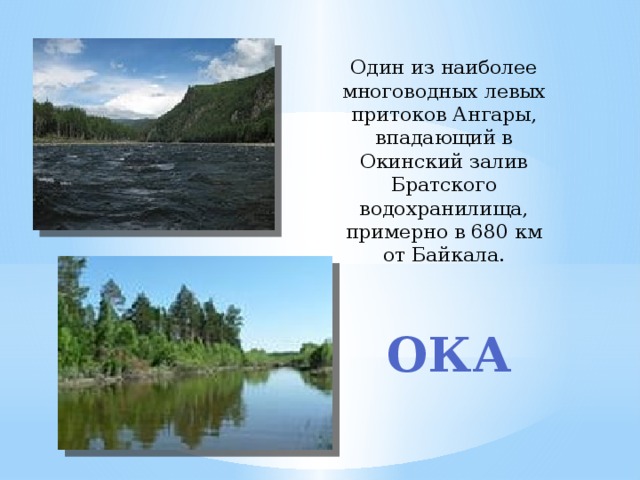 Один из наиболее многоводных левых притоков Ангары, впадающий в Окинский залив Братского водохранилища, примерно в 680 км от Байкала.

ОКА